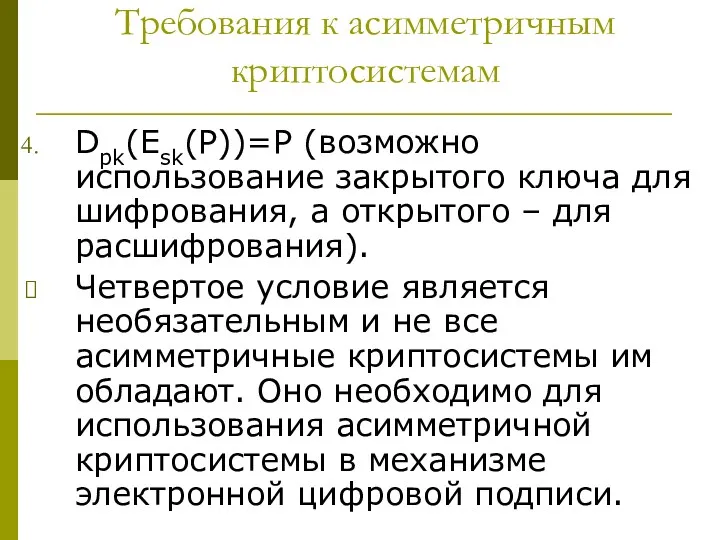 Требования к асимметричным криптосистемам

4. $D_{pk}(E_{sk}(P))=P$ (возможно использование закрытого ключа для шифрования, а открытого – для расшифрования).

Четвертое условие является необязательным и не все асимметричные криптосистемы им обладают. Оно необходимо для использования асимметричной криптосистемы в механизме электронной цифровой подписи.